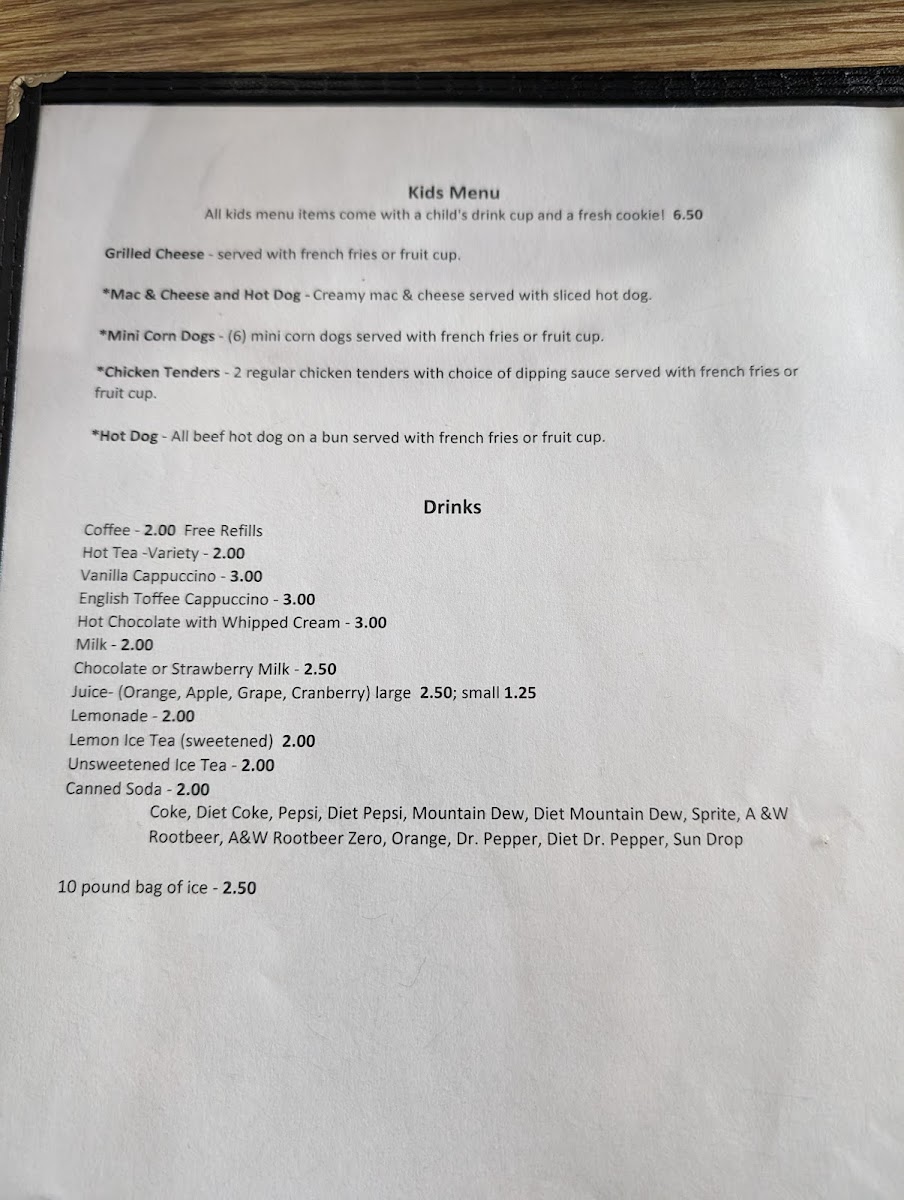 Kids Menu
All kids menu items come with a child's drink cup and a fresh cookie! 6.50

Grilled Cheese - served with french fries or fruit cup.

*Mac & Cheese and Hot Dog - Creamy mac & cheese served with sliced hot dog.

*Mini Corn Dogs - (6) mini corn dogs served with french fries or fruit cup.

*Chicken Tenders - 2 regular chicken tenders with choice of dipping sauce served with french fries or fruit cup.

*Hot Dog - All beef hot dog on a bun served with french fries or fruit cup.

Drinks
Coffee - 2.00 Free Refills
Hot Tea -Variety - 2.00
Vanilla Cappuccino - 3.00
English Toffee Cappuccino - 3.00
Hot Chocolate with Whipped Cream - 3.00
Milk - 2.00
Chocolate or Strawberry Milk - 2.50
Juice- (Orange, Apple, Grape, Cranberry) large 2.50; small 1.25
Lemonade - 2.00
Lemon Ice Tea (sweetened) 2.00
Unsweetened Ice Tea - 2.00
Canned Soda - 2.00
Coke, Diet Coke, Pepsi, Diet Pepsi, Mountain Dew, Diet Mountain Dew, Sprite, A &W Rootbeer, A&W Rootbeer Zero, Orange, Dr. Pepper, Diet Dr. Pepper, Sun Drop

10 pound bag of ice - 2.50